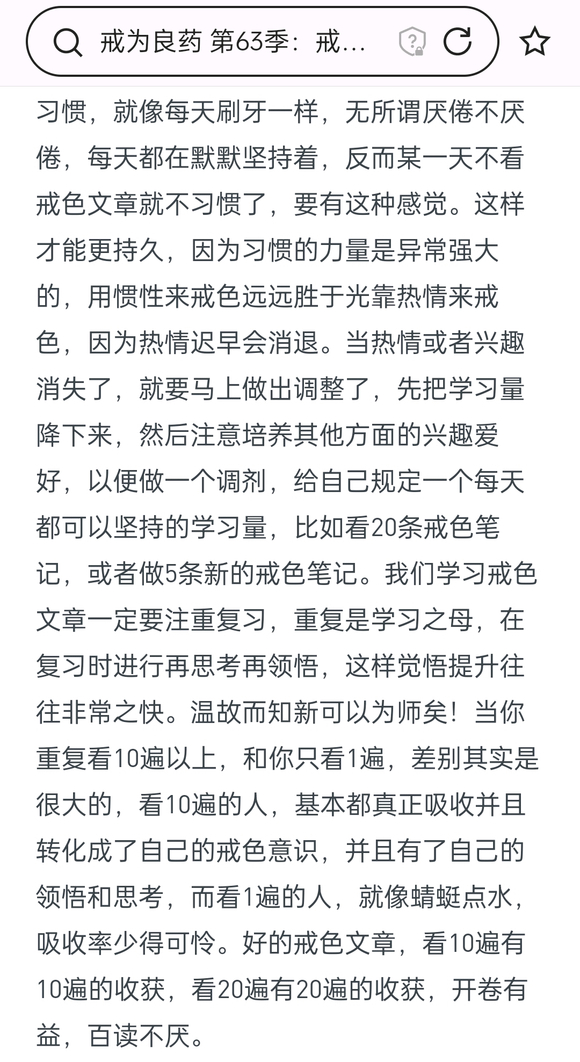 戒为良药 第63季：戒...

习惯，就像每天刷牙一样，无所谓厌倦不厌倦，每天都在默默坚持着，反而某一天不看戒色文章就不习惯了，要有这种感觉。这样才能更持久，因为习惯的力量是异常强大的，用惯性来戒色远远胜于光靠热情来戒色，因为热情迟早会消退。当热情或者兴趣消失了，就要马上做出调整了，先把学习量降下来，然后注意培养其他方面的兴趣爱好，以便做一个调剂，给自己规定一个每天都可以坚持的学习量，比如看20条戒色笔记，或者做5条新的戒色笔记。我们学习戒色文章一定要注重复习，重复是学习之母，在复习时进行再思考再领悟，这样觉悟提升往往非常之快。温故而知新可以为师矣！当你重复看10遍以上，和你只看1遍，差别其实是很大的，看10遍的人，基本都真正吸收并且转化成了自己的戒色意识，并且有了自己的领悟和思考，而看1遍的人，就像蜻蜓点水，吸收率少得可怜。好的戒色文章，看10遍有10遍的收获，看20遍有20遍的收获，开卷有益，百读不厌。